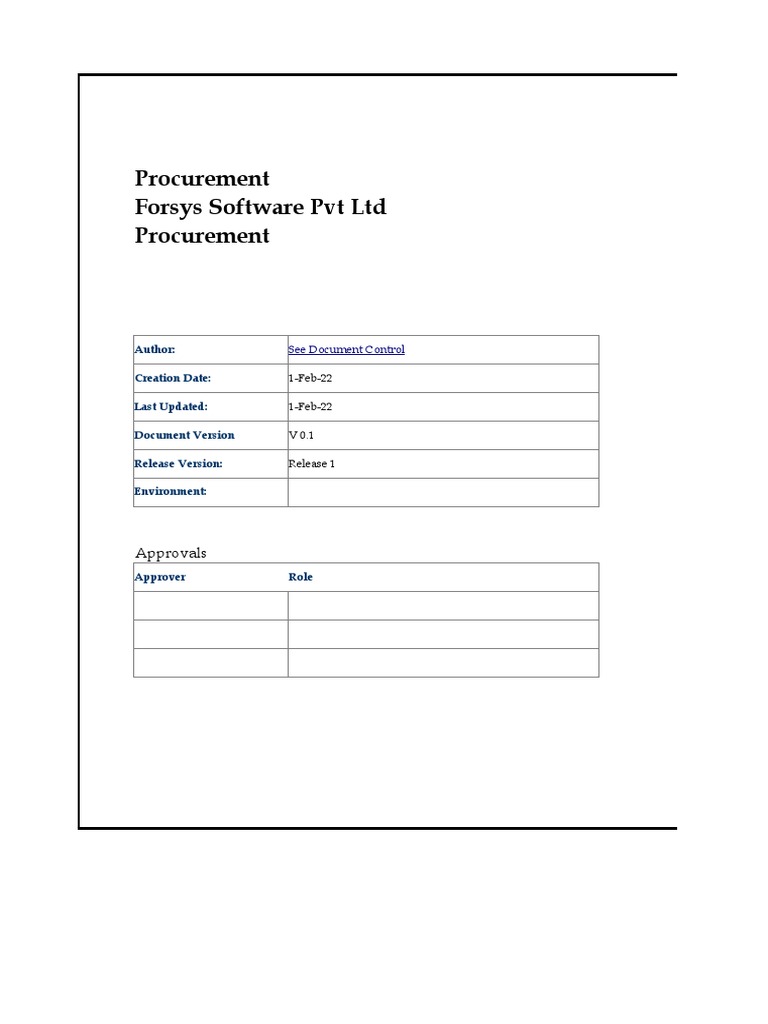 Procurement
Forsys Software Pvt Ltd
Procurement

| Author: | See Document Control |
|---|---|
| Creation Date: | 1-Feb-22 |
| Last Updated: | 1-Feb-22 |
| Document Version | V 0.1 |
| Release Version: | Release 1 |
| Environment: | |

Approvals

| Approver | Role |
|---|---|
| | |
| | |
| | |